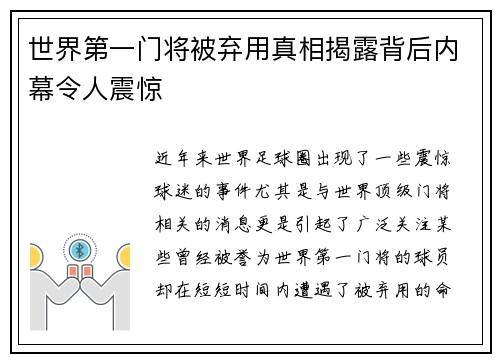 世界第一门将被弃用真相揭露背后内幕令人震惊

近年来世界足球圈出现了一些震惊球迷的事件尤其是与世界顶级门将相关的消息更是引起了广泛关注某些曾经被誉为世界第一门将的球员却在短短时间内遭遇了被弃用的命